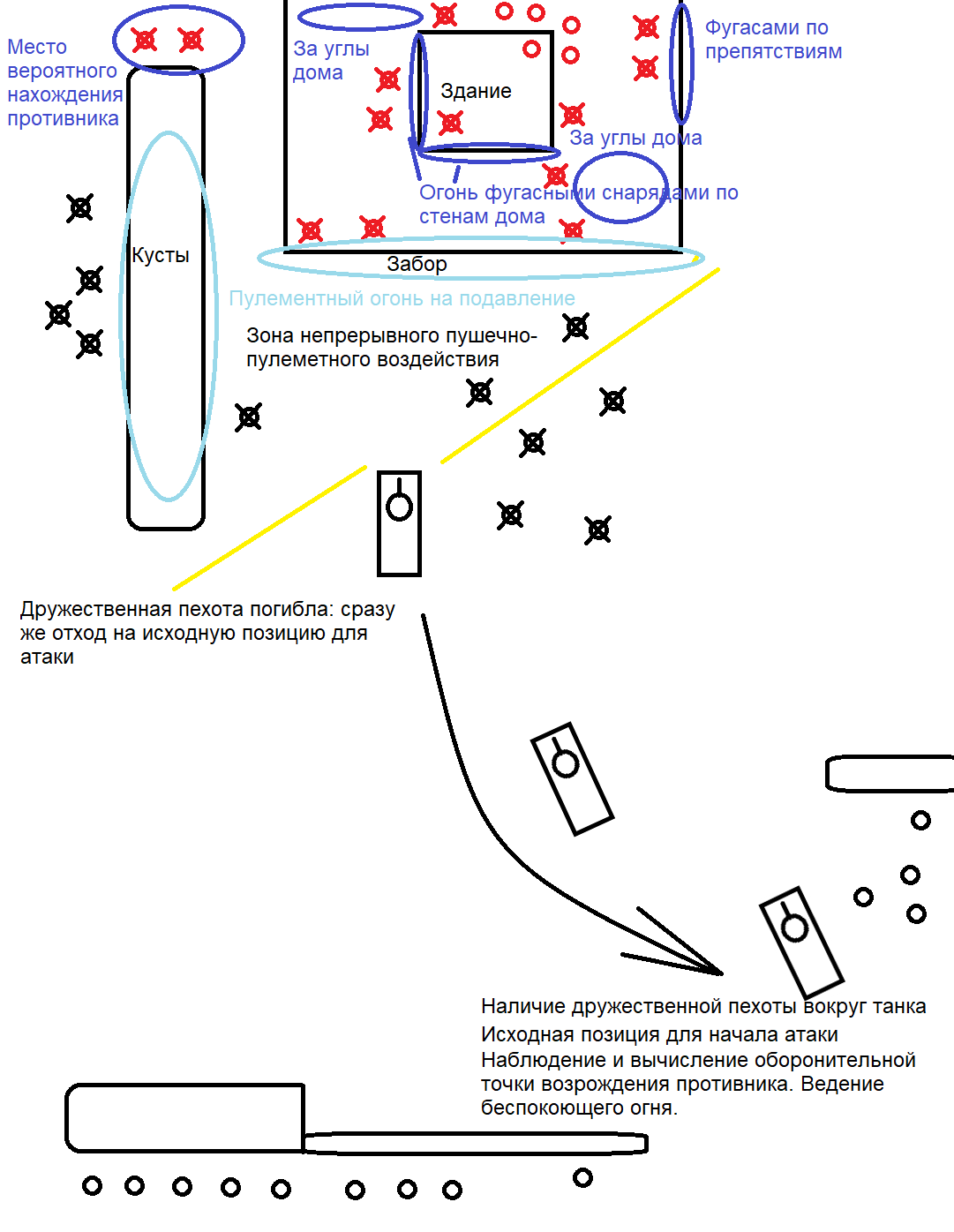 Место вероятного нахождения противника

За углы дома

Здание

Фугасами по препятствиям

За углы дома

Огонь фугасными снарядами по стенам дома

Кусты

Забор

Пулементный огонь на подавление

Зона непрерывного пушечно-пулеметного воздействия

Дружественная пехота погибла: сразу же отход на исходную позицию для атаки

Наличие дружественной пехоты вокруг танка
Исходная позиция для начала атаки
Наблюдение и вычисление оборонительной точки возрождения противника. Ведение беспокоющего огня.